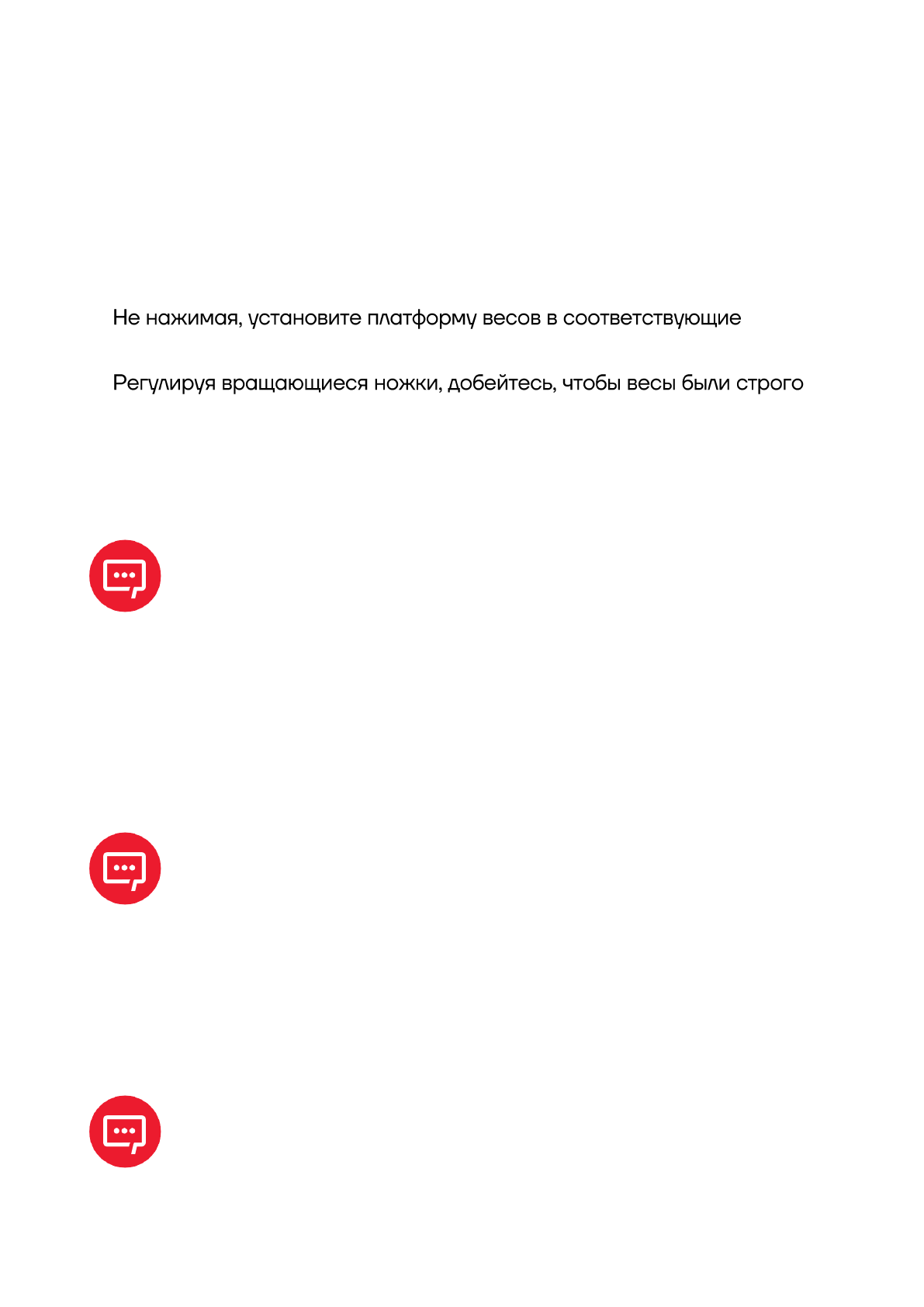 Не нажимая, установите платформу весов в соответствующие

Регулируя вращающиеся ножки, добейтесь, чтобы весы были строго